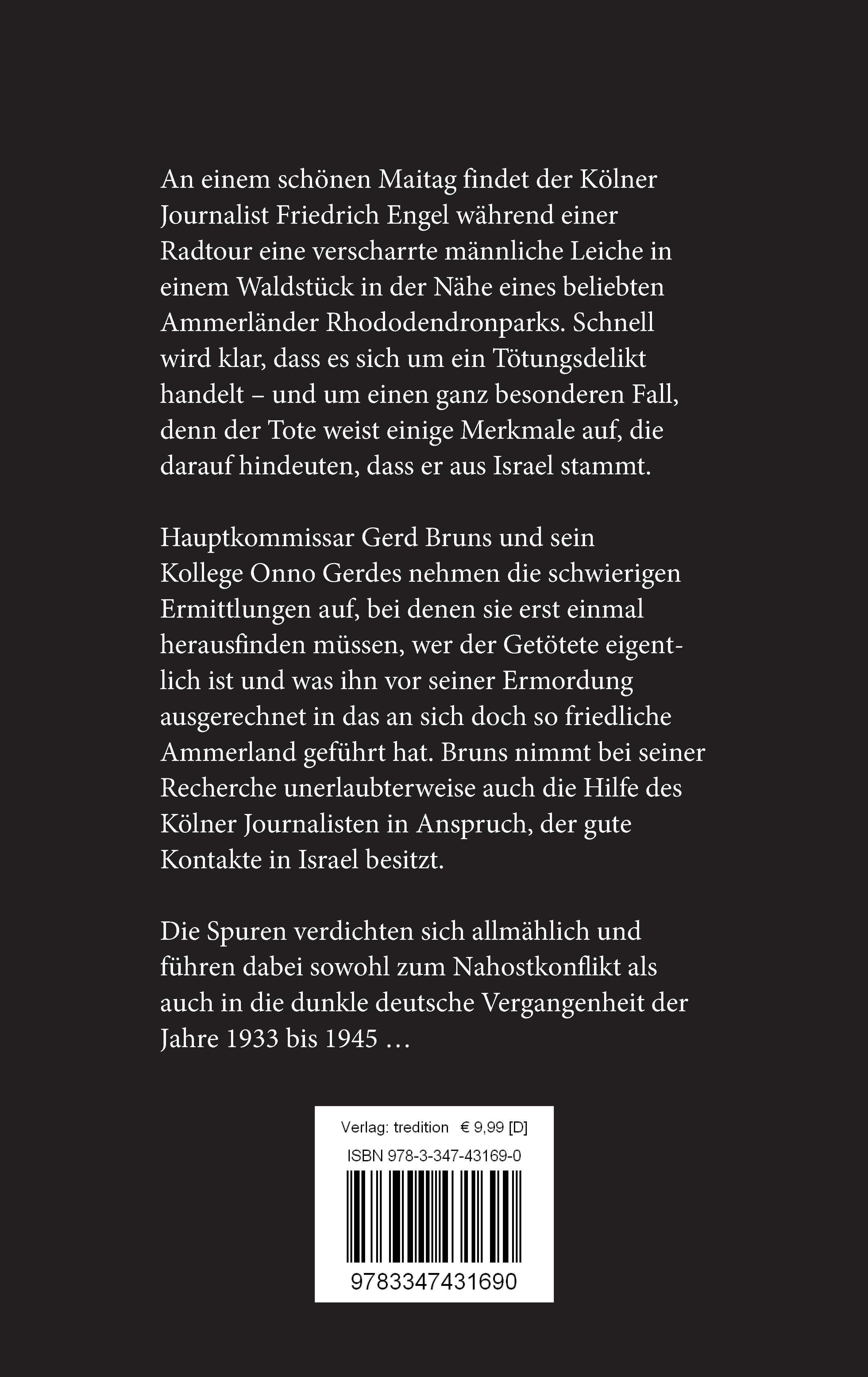 An einem schönen Maitag findet der Kölner Journalist Friedrich Engel während einer Radtour eine verscharrte männliche Leiche in einem Waldstück in der Nähe eines beliebten Ammerländer Rhododendronparks. Schnell wird klar, dass es sich um ein Tötungsdelikt handelt – und um einen ganz besonderen Fall, denn der Tote weist einige Merkmale auf, die darauf hindeuten, dass er aus Israel stammt.

Hauptkommissar Gerd Bruns und sein Kollege Onno Gerdes nehmen die schwierigen Ermittlungen auf, bei denen sie erst einmal herausfinden müssen, wer der Getötete eigentlich ist und was ihn vor seiner Ermordung ausgerechnet in das an sich doch so friedliche Ammerland geführt hat. Bruns nimmt bei seiner Recherche unerlaubterweise auch die Hilfe des Kölner Journalisten in Anspruch, der gute Kontakte in Israel besitzt.

Die Spuren verdichten sich allmählich und führen dabei sowohl zum Nahostkonflikt als auch in die dunkle deutsche Vergangenheit der Jahre 1933 bis 1945 …

Verlag: tredition € 9,99 [D]
ISBN 978-3-347-43169-0
9783347431690